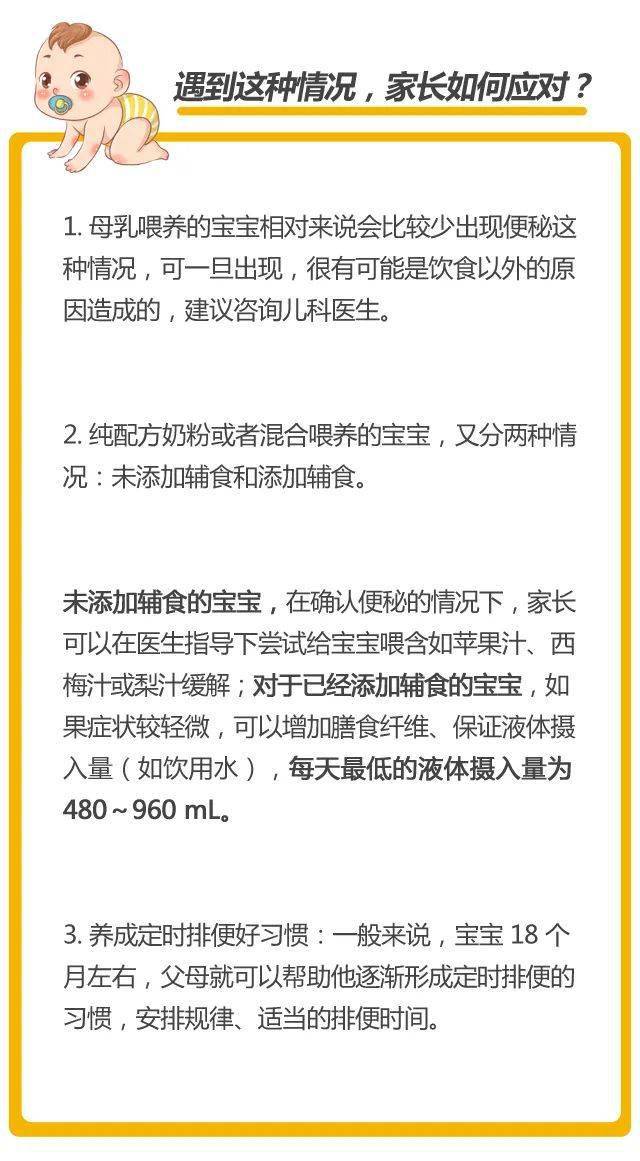 遇到这种情况，家长如何应对？

1. 母乳喂养的宝宝相对来说会比较少出现便秘这种情况，可一旦出现，很有可能是饮食以外的原因造成的，建议咨询儿科医生。

2. 纯配方奶粉或者混合喂养的宝宝，又分两种情况：未添加辅食和添加辅食。

未添加辅食的宝宝，在确认便秘的情况下，家长可以在医生指导下尝试给宝宝喂含如苹果汁、西梅汁或梨汁缓解；对于已经添加辅食的宝宝，如果症状较轻微，可以增加膳食纤维、保证液体摄入量（如饮用水），每天最低的液体摄入量为 480～960 mL。

3. 养成定时排便好习惯：一般来说，宝宝 18 个月左右，父母就可以帮助他逐渐形成定时排便的习惯，安排规律、适当的排便时间。